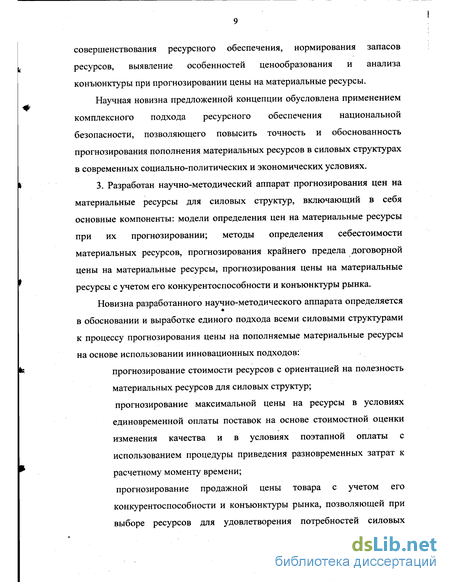 9

совершенствования ресурсного обеспечения, нормирования запасов ресурсов, выявление особенностей ценообразования и анализа конъюнктуры при прогнозировании цены на материальные ресурсы.

Научная новизна предложенной концепции обусловлена применением комплексного подхода ресурсного обеспечения национальной безопасности, позволяющего повысить точность и обоснованность прогнозирования пополнения материальных ресурсов в силовых структурах в современных социально-политических и экономических условиях.

3. Разработан научно-методический аппарат прогнозирования цен на материальные ресурсы для силовых структур, включающий в себя основные компоненты: модели определения цен на материальные ресурсы при их прогнозировании; методы определения себестоимости материальных ресурсов, прогнозирования крайнего предела договорной цены на материальные ресурсы, прогнозирования цены на материальные ресурсы с учетом его конкурентоспособности и конъюнктуры рынка.

Новизна разработанного научно-методического аппарата определяется в обосновании и выработке единого подхода всеми силовыми структурами к процессу прогнозирования цены на пополняемые материальные ресурсы на основе использовании инновационных подходов:

прогнозирование стоимости ресурсов с ориентацией на полезность материальных ресурсов для силовых структур;

прогнозирование максимальной цены на ресурсы в условиях единовременной оплаты поставок на основе стоимостной оценки изменения качества и в условиях поэтапной оплаты с использованием процедуры приведения разновременных затрат к расчетному моменту времени;

прогнозирование продажной цены товара с учетом его конкурентоспособности и конъюнктуры рынка, позволяющей при выборе ресурсов для удовлетворения потребностей силовых

dsLib.net
библиотека диссертаций